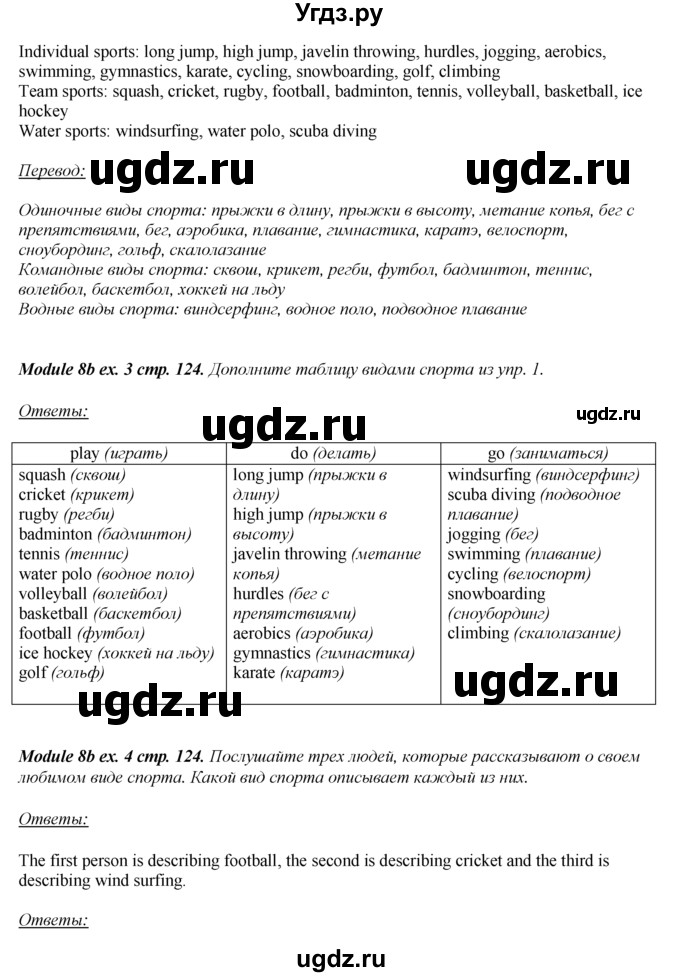 Угдз.ру

Individual sports: long jump, high jump, javelin throwing, hurdles, jogging, aerobics, swimming, gymnastics, karate, cycling, snowboarding, golf, climbing
Team sports: squash, cricket, rugby, football, badminton, tennis, volleyball, basketball, ice hockey
Water sports: windsurfing, water polo, scuba diving

Перевод: ugdz.ru ugdz.ru

Одиночные виды спорта: прыжки в длину, прыжки в высоту, метание копья, бег с препятствиями, бег, аэробика, плавание, гимнастика, каратэ, велоспорт, сноубординг, гольф, скалолазание
Командные виды спорта: сквош, крикет, регби, футбол, бадминтон, теннис, волейбол, баскетбол, хоккей на льду
Водные виды спорта: виндсерфинг, водное поло, подводное плавание

Module 8b ex. 3 стр. 124. Дополните таблицу видами спорта из упр. 1.

Ответы: ugdz.ru ugdz.ru

| play (играть) | do (делать) | go (заниматься) |
|---|---|---|
| squash (сквош) cricket (крикет) rugby (регби) badminton (бадминтон) tennis (теннис) water polo (водное поло) volleyball (волейбол) basketball (баскетбол) football (футбол) ice hockey (хоккей на льду) golf (гольф) | long jump (прыжки в длину) high jump (прыжки в высоту) javelin throwing (метание копья) hurdles (бег с препятствиями) aerobics (аэробика) gymnastics (гимнастика) karate (каратэ) | windsurfing (виндсерфинг) scuba diving (подводное плавание) jogging (бег) swimming (плавание) cycling (велоспорт) snowboarding (сноубординг) climbing (скалолазание) |

ugdz.ru ugdz.ru

Module 8b ex. 4 стр. 124. Послушайте трех людей, которые рассказывают о своем любимом виде спорта. Какой вид спорта описывает каждый из них.

Ответы:

The first person is describing football, the second is describing cricket and the third is describing wind surfing.

Ответы:

ugdz.ru